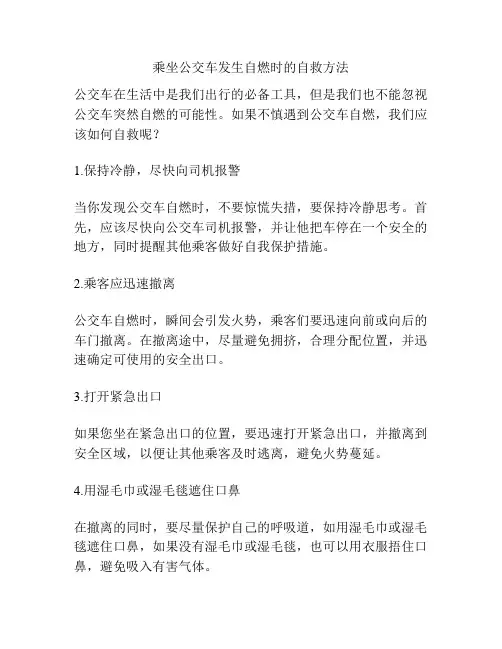 乘坐公交车发生自燃时的自救方法

公交车在生活中是我们出行的必备工具，但是我们也不能忽视公交车突然自燃的可能性。如果不慎遇到公交车自燃，我们应该如何自救呢？

1.保持冷静，尽快向司机报警

当你发现公交车自燃时，不要惊慌失措，要保持冷静思考。首先，应该尽快向公交车司机报警，并让他把车停在一个安全的地方，同时提醒其他乘客做好自我保护措施。

2.乘客应迅速撤离

公交车自燃时，瞬间会引发火势，乘客们要迅速向前或向后的车门撤离。在撤离途中，尽量避免拥挤，合理分配位置，并迅速确定可使用的安全出口。

3.打开紧急出口

如果您坐在紧急出口的位置，要迅速打开紧急出口，并撤离到安全区域，以便让其他乘客及时逃离，避免火势蔓延。

4.用湿毛巾或湿毛毯遮住口鼻

在撤离的同时，要尽量保护自己的呼吸道，如用湿毛巾或湿毛毯遮住口鼻，如果没有湿毛巾或湿毛毯，也可以用衣服捂住口鼻，避免吸入有害气体。